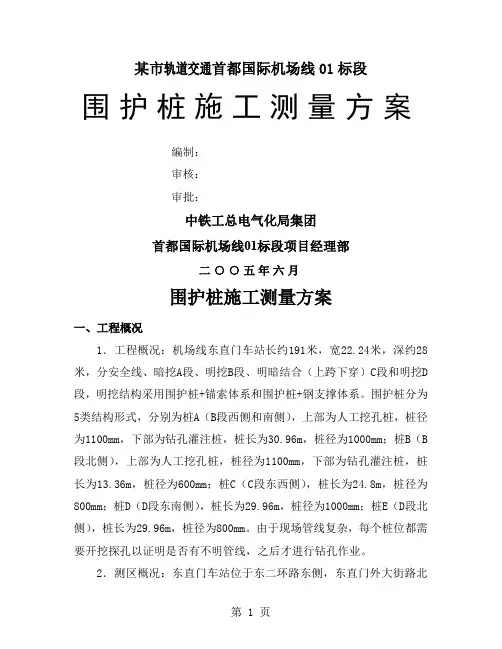 某市轨道交通首都国际机场线 01 标段

围护桩施工测量方案

编制：

审核：

审批：

中铁工总电气化局集团

首都国际机场线01标段项目经理部

二〇〇五年六月

围护桩施工测量方案

一、工程概况

1．工程概况：机场线东直门车站长约191米，宽22.24米，深约28米，分安全线、暗挖A段、明挖B段、明暗结合（上跨下穿）C段和明挖D段，明挖结构采用围护桩+锚索体系和围护桩+钢支撑体系。围护桩分为5类结构形式，分别为桩A（B段西侧和南侧），上部为人工挖孔桩，桩径为1100mm，下部为钻孔灌注桩，桩长为30.96m，桩径为1000mm；桩B（B段北侧），上部为人工挖孔桩，桩径为1100mm，下部为钻孔灌注桩，桩长为13.36m，桩径为600mm；桩C（C段东西侧），桩长为24.8m，桩径为800mm；桩D（D段东南侧），桩长为29.96m，桩径为1000mm；桩E（D段北侧），桩长为29.96m，桩径为800mm。由于现场管线复杂，每个桩位都需要开挖探孔以证明是否有不明管线，之后才进行钻孔作业。

2．测区概况：东直门车站位于东二环路东侧，东直门外大街路北

第 1 页